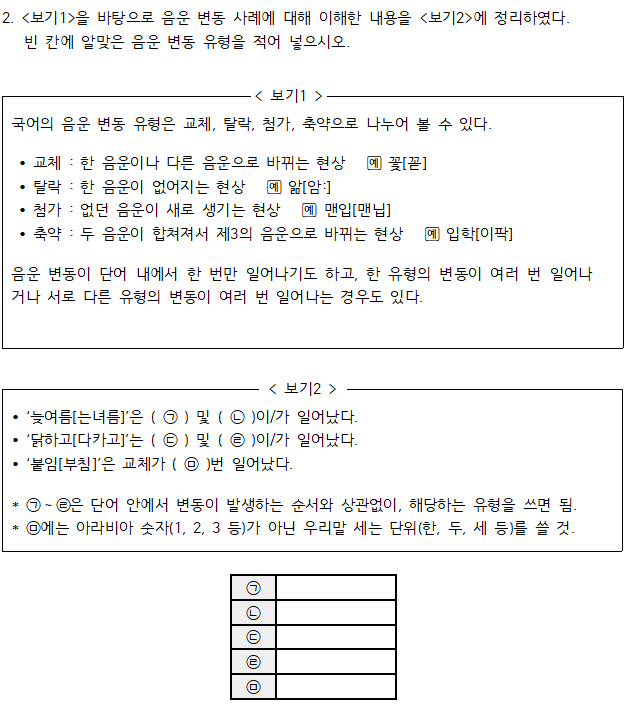 2. <보기1>을 바탕으로 음운 변동 사례에 대해 이해한 내용을 <보기2>에 정리하였다. 빈 칸에 알맞은 음운 변동 유형을 적어 넣으시오.

< 보기1 >

국어의 음운 변동 유형은 교체, 탈락, 첨가, 축약으로 나누어 볼 수 있다.

• 교체 : 한 음운이나 다른 음운으로 바뀌는 현상 예 꽃[꼳]
• 탈락 : 한 음운이 없어지는 현상 예 앎[암:]
• 첨가 : 없던 음운이 새로 생기는 현상 예 맨입[맨닙]
• 축약 : 두 음운이 합쳐져서 제3의 음운으로 바뀌는 현상 예 입학[이팍]

음운 변동이 단어 내에서 한 번만 일어나기도 하고, 한 유형의 변동이 여러 번 일어나거나 서로 다른 유형의 변동이 여러 번 일어나는 경우도 있다.

< 보기2 >

• '늦여름[는녀름]'은 ( ㉠ ) 및 ( ㉡ )이/가 일어났다.
• '닭하고[다카고]'는 ( ㉢ ) 및 ( ㉣ )이/가 일어났다.
• '붙임[부침]'은 교체가 ( ㉤ )번 일어났다.

* ㉠ ~ ㉣은 단어 안에서 변동이 발생하는 순서와 상관없이, 해당하는 유형을 쓰면 됨.
* ㉤에는 아라비아 숫자(1, 2, 3 등)가 아닌 우리말 세는 단위(한, 두, 세 등)를 쓸 것.

| ㉠ | |
|---|---|
| ㉡ | |
| ㉢ | |
| ㉣ | |
| ㉤ | |